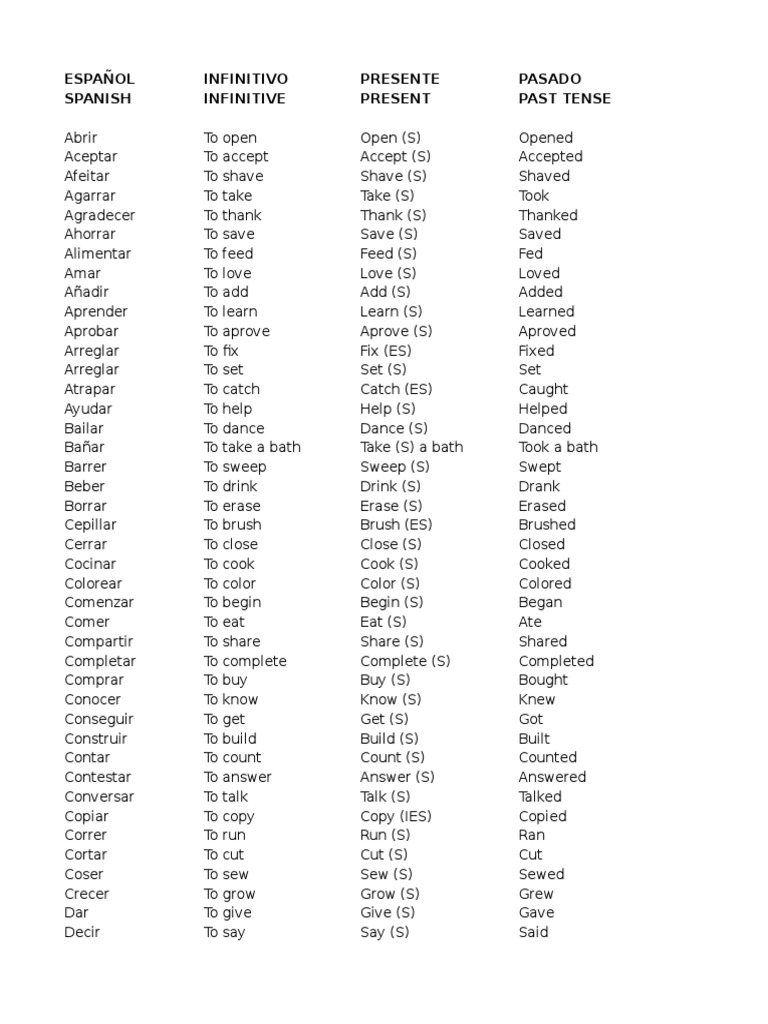 | ESPAÑOL SPANISH | INFINITIVO INFINITIVE | PRESENTE PRESENT | PASADO PAST TENSE |
|---|---|---|---|
| Abrir | To open | Open (S) | Opened |
| Aceptar | To accept | Accept (S) | Accepted |
| Afeitar | To shave | Shave (S) | Shaved |
| Agarrar | To take | Take (S) | Took |
| Agradecer | To thank | Thank (S) | Thanked |
| Ahorrar | To save | Save (S) | Saved |
| Alimentar | To feed | Feed (S) | Fed |
| Amar | To love | Love (S) | Loved |
| Añadir | To add | Add (S) | Added |
| Aprender | To learn | Learn (S) | Learned |
| Aprobar | To aprove | Aprove (S) | Aproved |
| Arreglar | To fix | Fix (ES) | Fixed |
| Arreglar | To set | Set (S) | Set |
| Atrapar | To catch | Catch (ES) | Caught |
| Ayudar | To help | Help (S) | Helped |
| Bailar | To dance | Dance (S) | Danced |
| Bañar | To take a bath | Take (S) a bath | Took a bath |
| Barrer | To sweep | Sweep (S) | Swept |
| Beber | To drink | Drink (S) | Drank |
| Borrar | To erase | Erase (S) | Erased |
| Cepillar | To brush | Brush (ES) | Brushed |
| Cerrar | To close | Close (S) | Closed |
| Cocinar | To cook | Cook (S) | Cooked |
| Colorear | To color | Color (S) | Colored |
| Comenzar | To begin | Begin (S) | Began |
| Comer | To eat | Eat (S) | Ate |
| Compartir | To share | Share (S) | Shared |
| Completar | To complete | Complete (S) | Completed |
| Comprar | To buy | Buy (S) | Bought |
| Conocer | To know | Know (S) | Knew |
| Conseguir | To get | Get (S) | Got |
| Construir | To build | Build (S) | Built |
| Contar | To count | Count (S) | Counted |
| Contestar | To answer | Answer (S) | Answered |
| Conversar | To talk | Talk (S) | Talked |
| Copiar | To copy | Copy (IES) | Copied |
| Correr | To run | Run (S) | Ran |
| Cortar | To cut | Cut (S) | Cut |
| Coser | To sew | Sew (S) | Sewed |
| Crecer | To grow | Grow (S) | Grew |
| Dar | To give | Give (S) | Gave |
| Decir | To say | Say (S) | Said |